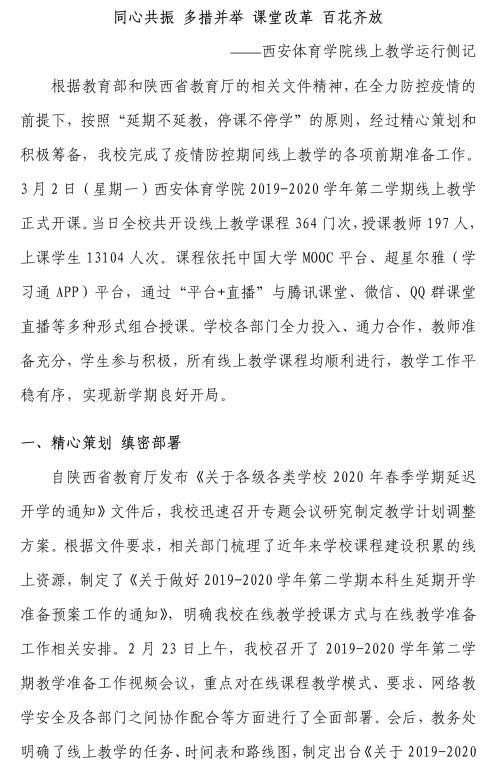 同心共振 多措并举 课堂改革 百花齐放

——西安体育学院线上教学运行侧记

根据教育部和陕西省教育厅的相关文件精神，在全力防控疫情的前提下，按照“延期不延教，停课不停学”的原则，经过精心策划和积极筹备，我校完成了疫情防控期间线上教学的各项前期准备工作。3月2日（星期一）西安体育学院2019-2020学年第二学期线上教学正式开课。当日全校共开设线上教学课程364门次，授课教师197人，上课学生13104人次。课程依托中国大学MOOC平台、超星尔雅（学习通APP）平台，通过“平台+直播”与腾讯课堂、微信、QQ群课堂直播等多种形式组合授课。学校各部门全力投入、通力合作，教师准备充分，学生参与积极，所有线上教学课程均顺利进行，教学工作平稳有序，实现新学期良好开局。

一、精心策划 缜密部署

自陕西省教育厅发布《关于各级各类学校2020年春季学期延迟开学的通知》文件后，我校迅速召开专题会议研究制定教学计划调整方案。根据文件要求，相关部门梳理了近年来学校课程建设积累的线上资源，制定了《关于做好2019-2020学年第二学期本科生延期开学准备预案工作的通知》，明确我校在线教学授课方式与在线教学准备工作相关安排。2月23日上午，我校召开了2019-2020学年第二学期教学准备工作视频会议，重点对在线课程教学模式、要求、网络教学安全及各部门之间协作配合等方面进行了全面部署。会后，教务处明确了线上教学的任务、时间表和路线图，制定出台《关于2019-2020